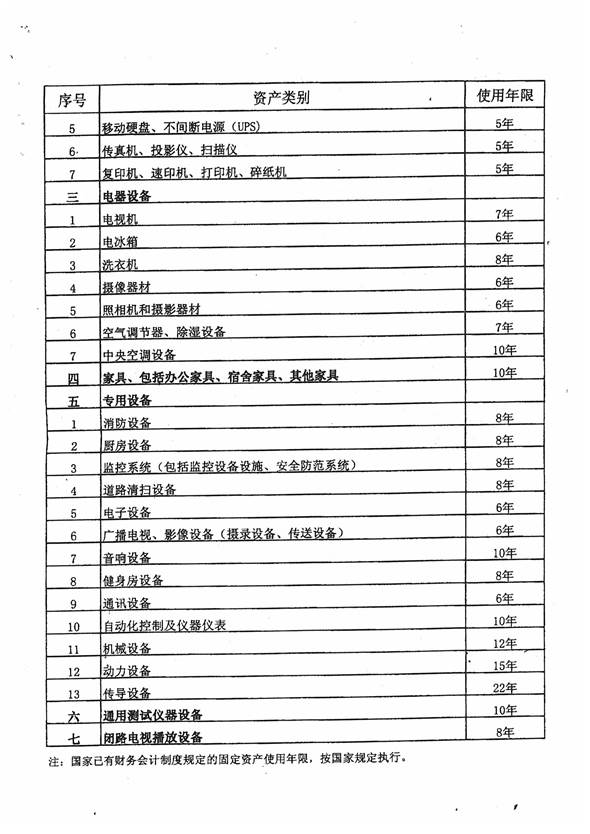 | 序号 | 资产类别 | 使用年限 |
|---|---|---|
| 5 | 移动硬盘、不间断电源（UPS） | 5年 |
| 6 | 传真机、投影仪、扫描仪 | 5年 |
| 7 | 复印机、速印机、打印机、碎纸机 | 5年 |
| 三 | 电器设备 | |
| 1 | 电视机 | 7年 |
| 2 | 电冰箱 | 6年 |
| 3 | 洗衣机 | 8年 |
| 4 | 摄像器材 | 6年 |
| 5 | 照相机和摄影器材 | 6年 |
| 6 | 空气调节器、除湿设备 | 7年 |
| 7 | 中央空调设备 | 10年 |
| 四 | 家具、包括办公家具、宿舍家具、其他家具 | 10年 |
| 五 | 专用设备 | |
| 1 | 消防设备 | 8年 |
| 2 | 厨房设备 | 8年 |
| 3 | 监控系统（包括监控设备设施、安全防范系统） | 8年 |
| 4 | 道路清扫设备 | 8年 |
| 5 | 电子设备 | 6年 |
| 6 | 广播电视、影像设备（摄录设备、传送设备） | 6年 |
| 7 | 音响设备 | 10年 |
| 8 | 健身房设备 | 8年 |
| 9 | 通讯设备 | 6年 |
| 10 | 自动化控制及仪器仪表 | 10年 |
| 11 | 机械设备 | 12年 |
| 12 | 动力设备 | 15年 |
| 13 | 传导设备 | 22年 |
| 六 | 通用测试仪器设备 | 10年 |
| 七 | 闭路电视播放设备 | 8年 |

注：国家已有财务会计制度规定的固定资产使用年限，按国家规定执行。